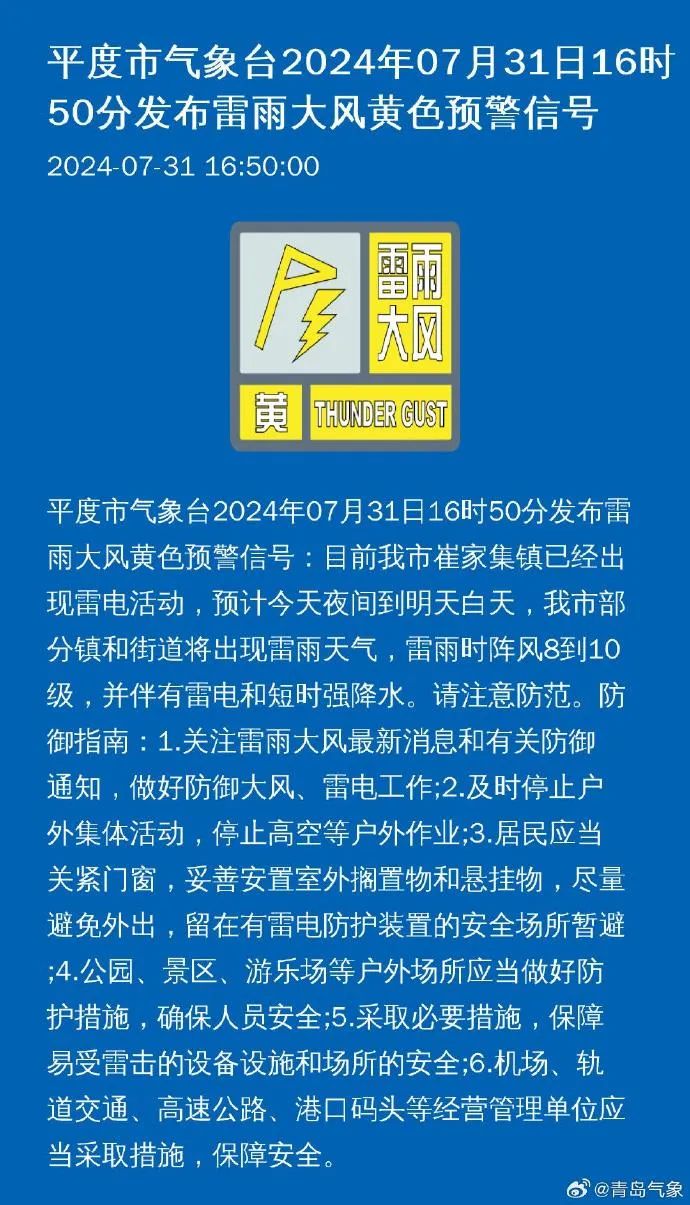 平度市气象台2024年07月31日16时50分发布雷雨大风黄色预警信号

2024-07-31 16:50:00

雷雨大风

黄 THUNDER GUST

平度市气象台2024年07月31日16时50分发布雷雨大风黄色预警信号：目前我市崔家集镇已经出现雷电活动，预计今天夜间到明天白天，我市部分镇和街道将出现雷雨天气，雷雨时阵风8到10级，并伴有雷电和短时强降水。请注意防范。防御指南：1.关注雷雨大风最新消息和有关防御通知，做好防御大风、雷电工作;2.及时停止户外集体活动，停止高空等户外作业;3.居民应当关紧门窗，妥善安置室外搁置物和悬挂物，尽量避免外出，留在有雷电防护装置的安全场所暂避;4.公园、景区、游乐场等户外场所应当做好防护措施，确保人员安全;5.采取必要措施，保障易受雷击的设备设施和场所的安全;6.机场、轨道交通、高速公路、港口码头等经营管理单位应当采取措施，保障安全。

@青岛气象